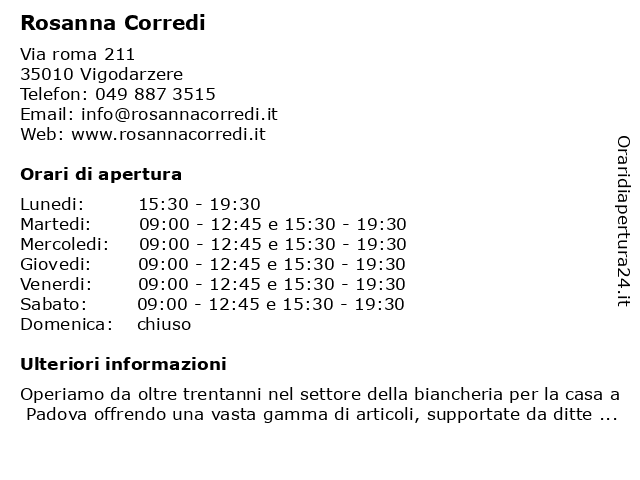 Rosanna Corredi

Via roma 211
35010 Vigodarzere
Telefon: 049 887 3515
Email: info@rosannacorredi.it
Web: www.rosannacorredi.it

Orari di apertura

| | |
|---|---|
| Lunedi: | 15:30 - 19:30 |
| Martedi: | 09:00 - 12:45 e 15:30 - 19:30 |
| Mercoledi: | 09:00 - 12:45 e 15:30 - 19:30 |
| Giovedi: | 09:00 - 12:45 e 15:30 - 19:30 |
| Venerdi: | 09:00 - 12:45 e 15:30 - 19:30 |
| Sabato: | 09:00 - 12:45 e 15:30 - 19:30 |
| Domenica: | chiuso |

Ulteriori informazioni

Operiamo da oltre trentanni nel settore della biancheria per la casa a Padova offrendo una vasta gamma di articoli, supportate da ditte ...

Oraridiapertura24.it